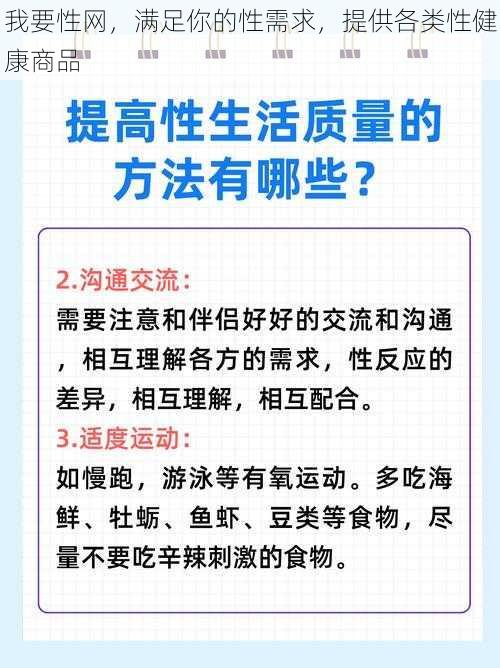 我要性网，满足你的性需求，提供各类性健康商品

提高性生活质量的方法有哪些？

2.沟通交流：
需要注意和伴侣好好的交流和沟通，相互理解各方的需求，性反应的差异，相互理解，相互配合。
3.适度运动：
如慢跑，游泳等有氧运动。多吃海鲜、牡蛎、鱼虾、豆类等食物，尽量不要吃辛辣刺激的食物。